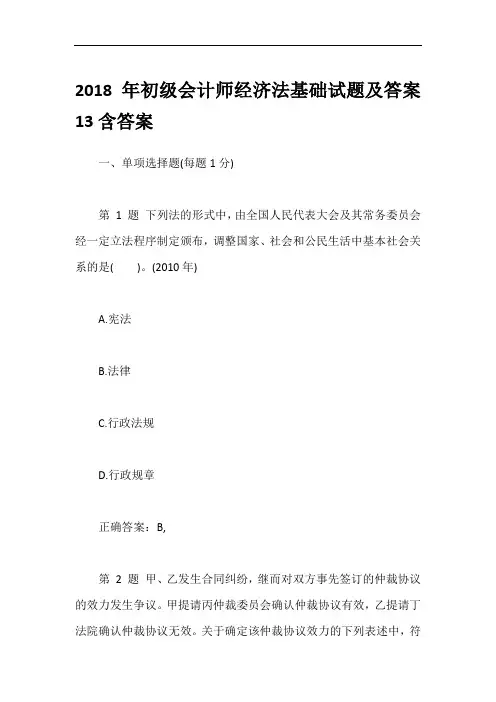 2018 年初级会计师经济法基础试题及答案 13 含答案

一、单项选择题(每题 1 分)

第 1 题 下列法的形式中，由全国人民代表大会及其常务委员会经一定立法程序制定颁布，调整国家、社会和公民生活中基本社会关系的是(　　)。(2010 年)

A.宪法

B.法律

C.行政法规

D.行政规章

正确答案：B,

第 2 题 甲、乙发生合同纠纷，继而对双方事先签订的仲裁协议的效力发生争议。甲提请丙仲裁委员会确认仲裁协议有效，乙提请丁法院确认仲裁协议无效。关于确定该仲裁协议效力的下列表述中，符